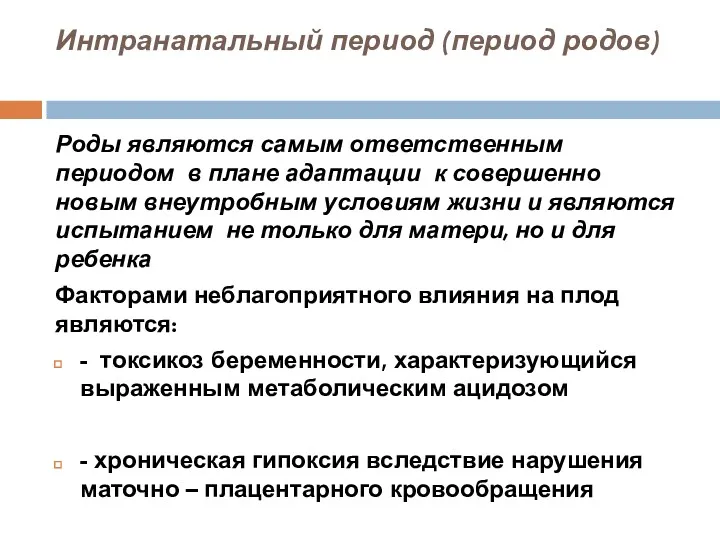 Интранатальный период (период родов)

Роды являются самым ответственным периодом в плане адаптации к совершенно новым внеутробным условиям жизни и являются испытанием не только для матери, но и для ребенка

Факторами неблагоприятного влияния на плод являются:

- токсикоз беременности, характеризующийся выраженным метаболическим ацидозом

- хроническая гипоксия вследствие нарушения маточно – плацентарного кровообращения